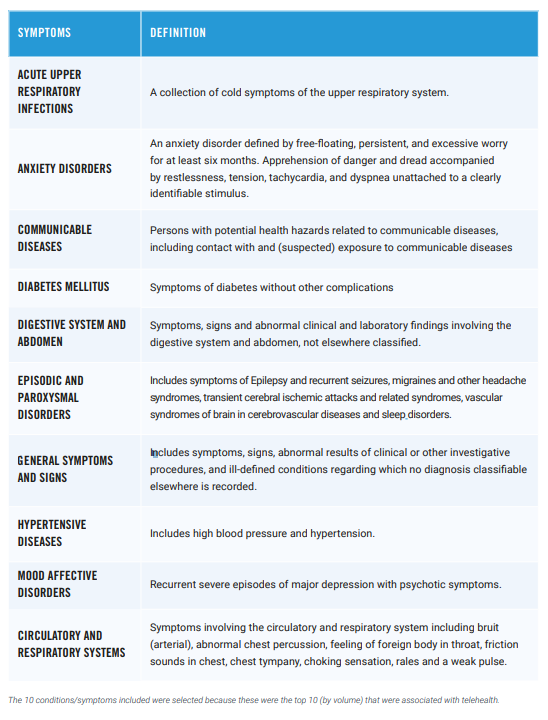 | SYMPTOMS | DEFINITION |
|---|---|
| ACUTE UPPER RESPIRATORY INFECTIONS | A collection of cold symptoms of the upper respiratory system. |
| ANXIETY DISORDERS | An anxiety disorder defined by free-floating, persistent, and excessive worry for at least six months. Apprehension of danger and dread accompanied by restlessness, tension, tachycardia, and dyspnea unattached to a clearly identifiable stimulus. |
| COMMUNICABLE DISEASES | Persons with potential health hazards related to communicable diseases, including contact with and (suspected) exposure to communicable diseases |
| DIABETES MELLITUS | Symptoms of diabetes without other complications |
| DIGESTIVE SYSTEM AND ABDOMEN | Symptoms, signs and abnormal clinical and laboratory findings involving the digestive system and abdomen, not elsewhere classified. |
| EPISODIC AND PAROXYSMAL DISORDERS | Includes symptoms of Epilepsy and recurrent seizures, migraines and other headache syndromes, transient cerebral ischemic attacks and related syndromes, vascular syndromes of brain in cerebrovascular diseases and sleep disorders. |
| GENERAL SYMPTOMS AND SIGNS | Includes symptoms, signs, abnormal results of clinical or other investigative procedures, and ill-defined conditions regarding which no diagnosis classifiable elsewhere is recorded. |
| HYPERTENSIVE DISEASES | Includes high blood pressure and hypertension. |
| MOOD AFFECTIVE DISORDERS | Recurrent severe episodes of major depression with psychotic symptoms. |
| CIRCULATORY AND RESPIRATORY SYSTEMS | Symptoms involving the circulatory and respiratory system including bruit (arterial), abnormal chest percussion, feeling of foreign body in throat, friction sounds in chest, chest tympany, choking sensation, rales and a weak pulse. |

The 10 conditions/symptoms included were selected because these were the top 10 (by volume) that were associated with telehealth.